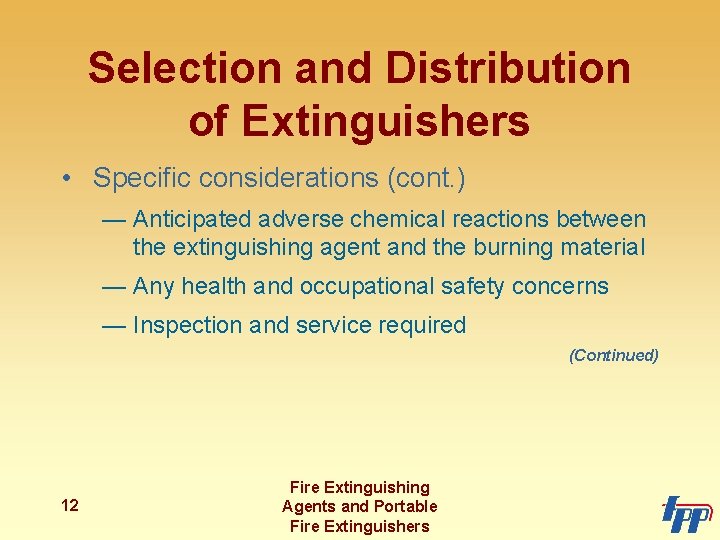 Selection and Distribution of Extinguishers

• Specific considerations (cont.)

— Anticipated adverse chemical reactions between the extinguishing agent and the burning material

— Any health and occupational safety concerns

— Inspection and service required

(Continued)

12

Fire Extinguishing Agents and Portable Fire Extinguishers

IFPP